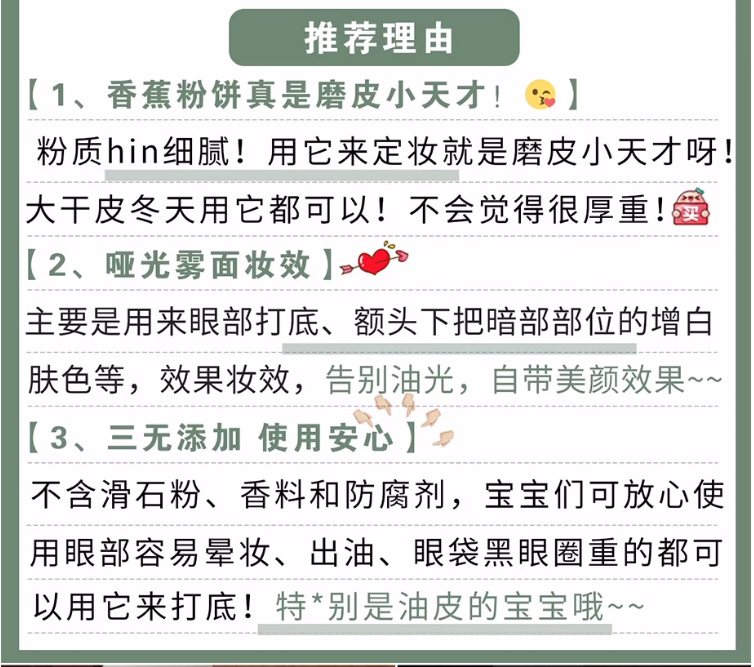 推荐理由

【1、香蕉粉饼真是磨皮小天才！】

粉质hin细腻！用它来定妆就是磨皮小天才呀！大干皮冬天用它都可以！不会觉得很厚重！买

【2、哑光雾面妆效】

主要是用来眼部打底、额头下把暗部部位的增白肤色等，效果妆效，告别油光，自带美颜效果~~

【3、三无添加 使用安心】

不含滑石粉、香料和防腐剂，宝宝们可放心使用眼部容易晕妆、出油、眼袋黑眼圈重的都可以用它来打底！特*别是油皮的宝宝哦~~